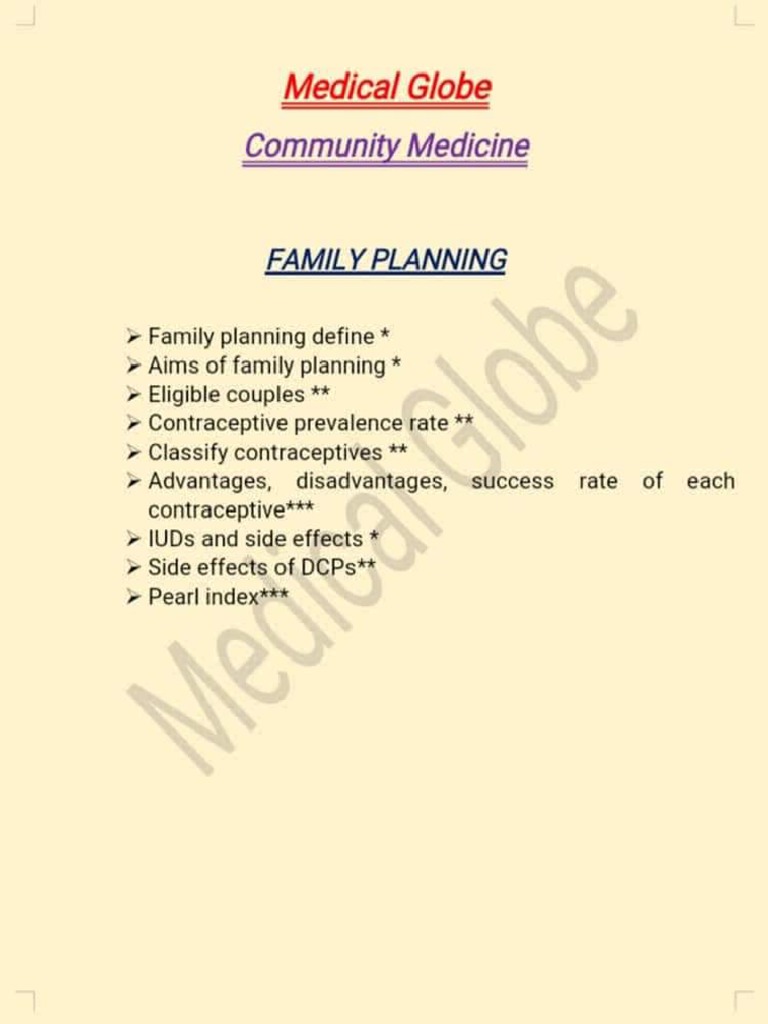 Medical Globe

Community Medicine

FAMILY PLANNING

➢ Family planning define *
➢ Aims of family planning *
➢ Eligible couples **
➢ Contraceptive prevalence rate **
➢ Classify contraceptives **
➢ Advantages, disadvantages, success rate of each contraceptive***
➢ IUDs and side effects *
➢ Side effects of DCPs**
➢ Pearl index***

Medical Globe